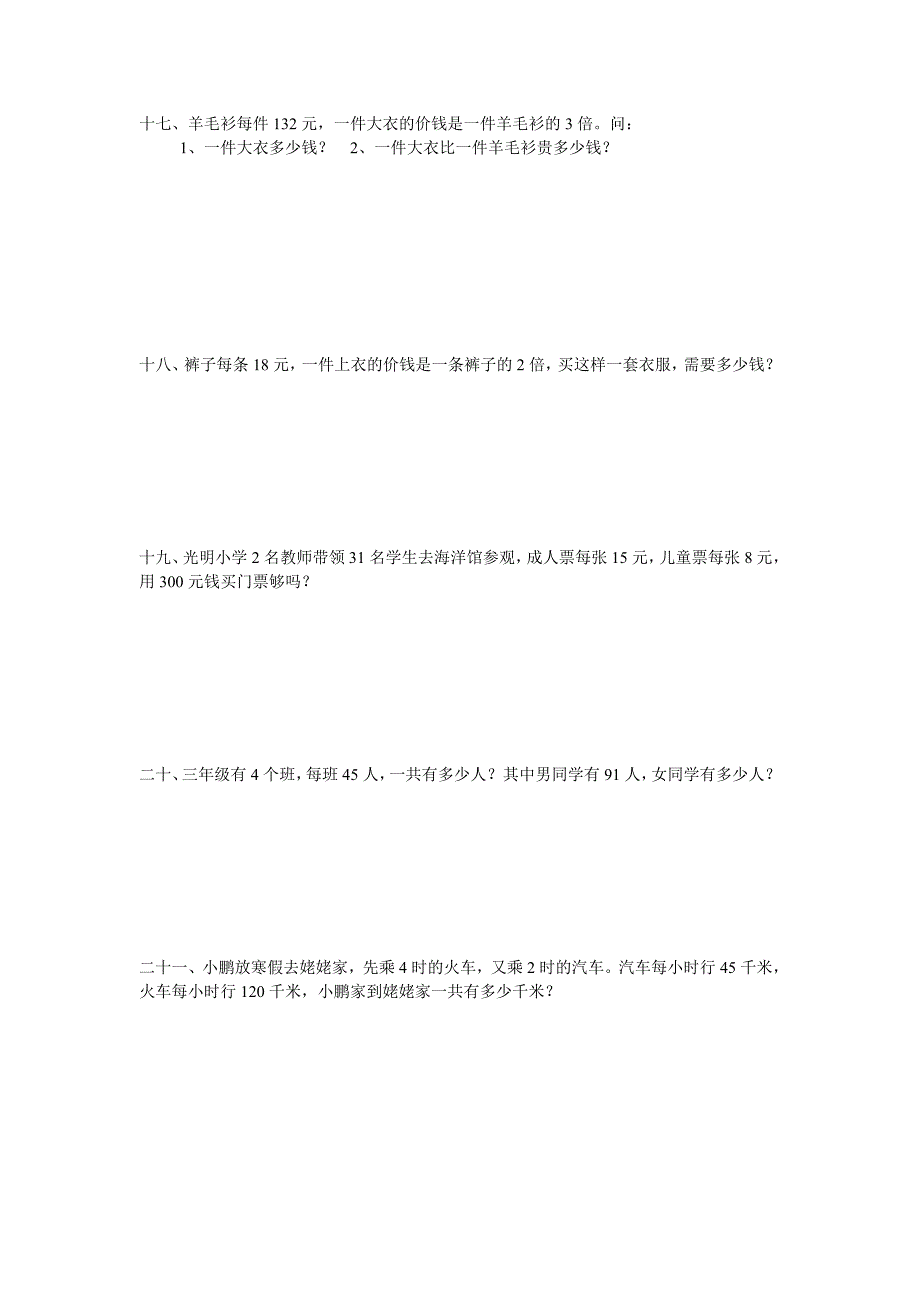 十七、羊毛衫每件 132 元，一件大衣的价钱是一件羊毛衫的 3 倍。问：
1、一件大衣多少钱？　2、一件大衣比一件羊毛衫贵多少钱？

十八、裤子每条 18 元，一件上衣的价钱是一条裤子的 2 倍，买这样一套衣服，需要多少钱？

十九、光明小学 2 名教师带领 31 名学生去海洋馆参观，成人票每张 15 元，儿童票每张 8 元，用 300 元钱买门票够吗？

二十、三年级有 4 个班，每班 45 人，一共有多少人？其中男同学有 91 人，女同学有多少人？

二十一、小鹏放寒假去姥姥家，先乘 4 时的火车，又乘 2 时的汽车。汽车每小时行 45 千米，火车每小时行 120 千米，小鹏家到姥姥家一共有多少千米？